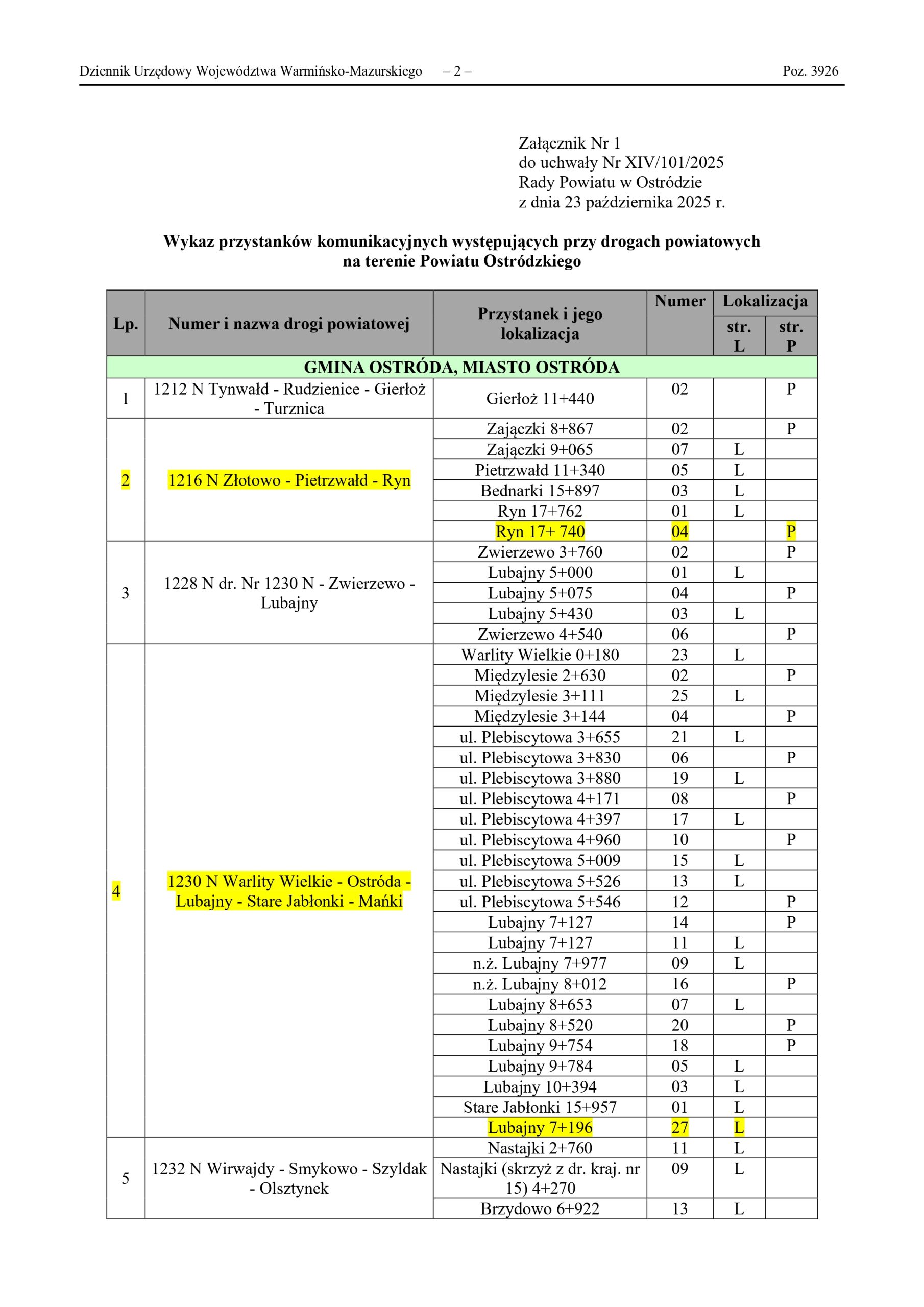 Dziennik Urzędowy Województwa Warmińsko-Mazurskiego – 2 – Poz. 3926

Załącznik Nr 1
do uchwały Nr XIV/101/2025
Rady Powiatu w Ostródzie
z dnia 23 października 2025 r.

**Wykaz przystanków komunikacyjnych występujących przy drogach powiatowych na terenie Powiatu Ostródzkiego**

| Lp. | Numer i nazwa drogi powiatowej | Przystanek i jego lokalizacja | Numer | Lokalizacja str. L | Lokalizacja str. P |
|---|---|---|---|---|---|
| GMINA OSTRÓDA, MIASTO OSTRÓDA | | | | | |
| 1 | 1212 N Tynwałd - Rudzienice - Gierłoż - Turznica | Gierłoż 11+440 | 02 | | P |
| 2 | 1216 N Złotowo - Pietrzwałd - Ryn | Zajączki 8+867 | 02 | | P |
| | | Zajączki 9+065 | 07 | L | |
| | | Pietrzwałd 11+340 | 05 | L | |
| | | Bednarki 15+897 | 03 | L | |
| | | Ryn 17+762 | 01 | L | |
| | | Ryn 17+ 740 | 04 | | P |
| 3 | 1228 N dr. Nr 1230 N - Zwierzewo - Lubajny | Zwierzewo 3+760 | 02 | | P |
| | | Lubajny 5+000 | 01 | L | |
| | | Lubajny 5+075 | 04 | | P |
| | | Lubajny 5+430 | 03 | L | |
| | | Zwierzewo 4+540 | 06 | | P |
| 4 | 1230 N Warlity Wielkie - Ostróda - Lubajny - Stare Jabłonki - Mańki | Warlity Wielkie 0+180 | 23 | L | |
| | | Międzylesie 2+630 | 02 | | P |
| | | Międzylesie 3+111 | 25 | L | |
| | | Międzylesie 3+144 | 04 | | P |
| | | ul. Plebiscytowa 3+655 | 21 | L | |
| | | ul. Plebiscytowa 3+830 | 06 | | P |
| | | ul. Plebiscytowa 3+880 | 19 | L | |
| | | ul. Plebiscytowa 4+171 | 08 | | P |
| | | ul. Plebiscytowa 4+397 | 17 | L | |
| | | ul. Plebiscytowa 4+960 | 10 | | P |
| | | ul. Plebiscytowa 5+009 | 15 | L | |
| | | ul. Plebiscytowa 5+526 | 13 | L | |
| | | ul. Plebiscytowa 5+546 | 12 | | P |
| | | Lubajny 7+127 | 14 | | P |
| | | Lubajny 7+127 | 11 | L | |
| | | n.ż. Lubajny 7+977 | 09 | L | |
| | | n.ż. Lubajny 8+012 | 16 | | P |
| | | Lubajny 8+653 | 07 | L | |
| | | Lubajny 8+520 | 20 | | P |
| | | Lubajny 9+754 | 18 | | P |
| | | Lubajny 9+784 | 05 | L | |
| | | Lubajny 10+394 | 03 | L | |
| | | Stare Jabłonki 15+957 | 01 | L | |
| | | Lubajny 7+196 | 27 | L | |
| 5 | 1232 N Wirwajdy - Smykowo - Szyldak - Olsztynek | Nastajki 2+760 | 11 | L | |
| | | Nastajki (skrzyż z dr. kraj. nr 15) 4+270 | 09 | L | |
| | | Brzydowo 6+922 | 13 | L | |